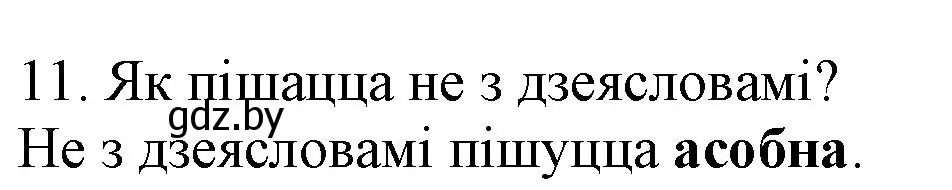 11. Як пішацца не з дзеясловамі?

gdz.by

Не з дзеясловамі пішуцца асобна.